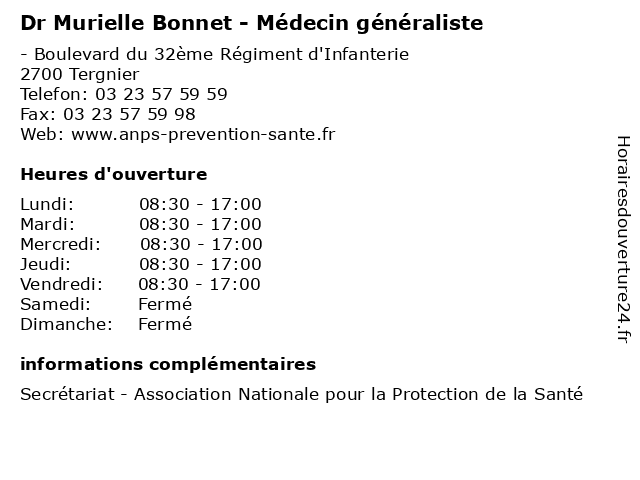 Dr Murielle Bonnet - Médecin généraliste

- Boulevard du 32ème Régiment d'Infanterie
2700 Tergnier
Telefon: 03 23 57 59 59
Fax: 03 23 57 59 98
Web: www.anps-prevention-sante.fr

Heures d'ouverture

Lundi: 08:30 - 17:00
Mardi: 08:30 - 17:00
Mercredi: 08:30 - 17:00
Jeudi: 08:30 - 17:00
Vendredi: 08:30 - 17:00
Samedi: Fermé
Dimanche: Fermé

informations complémentaires

Secrétariat - Association Nationale pour la Protection de la Santé

Horairesdouverture24.fr